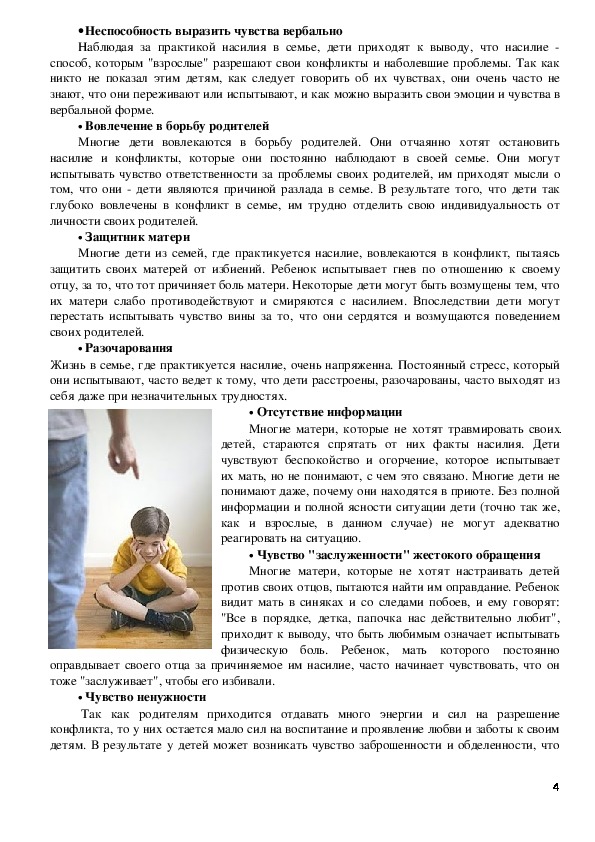 • Неспособность выразить чувства вербально

Наблюдая за практикой насилия в семье, дети приходят к выводу, что насилие - способ, которым "взрослые" разрешают свои конфликты и наболевшие проблемы. Так как никто не показал этим детям, как следует говорить об их чувствах, они очень часто не знают, что они переживают или испытывают, и как можно выразить свои эмоции и чувства в вербальной форме.

• Вовлечение в борьбу родителей

Многие дети вовлекаются в борьбу родителей. Они отчаянно хотят остановить насилие и конфликты, которые они постоянно наблюдают в своей семье. Они могут испытывать чувство ответственности за проблемы своих родителей, им приходят мысли о том, что они - дети являются причиной разлада в семье. В результате того, что дети так глубоко вовлечены в конфликт в семье, им трудно отделить свою индивидуальность от личности своих родителей.

• Защитник матери

Многие дети из семей, где практикуется насилие, вовлекаются в конфликт, пытаясь защитить своих матерей от избиений. Ребенок испытывает гнев по отношению к своему отцу, за то, что тот причиняет боль матери. Некоторые дети могут быть возмущены тем, что их матери слабо противодействуют и смиряются с насилием. Впоследствии дети могут перестать испытывать чувство вины за то, что они сердятся и возмущаются поведением своих родителей.

• Разочарования

Жизнь в семье, где практикуется насилие, очень напряженна. Постоянный стресс, который они испытывают, часто ведет к тому, что дети расстроены, разочарованы, часто выходят из себя даже при незначительных трудностях.

• Отсутствие информации

Многие матери, которые не хотят травмировать своих детей, стараются спрятать от них факты насилия. Дети чувствуют беспокойство и огорчение, которое испытывает их мать, но не понимают, с чем это связано. Многие дети не понимают даже, почему они находятся в приюте. Без полной информации и полной ясности ситуации дети (точно так же, как и взрослые, в данном случае) не могут адекватно реагировать на ситуацию.

• Чувство "заслуженности" жестокого обращения

Многие матери, которые не хотят настраивать детей против своих отцов, пытаются найти им оправдание. Ребенок видит мать в синяках и со следами побоев, и ему говорят: "Все в порядке, детка, папочка нас действительно любит", приходит к выводу, что быть любимым означает испытывать физическую боль. Ребенок, мать которого постоянно оправдывает своего отца за причиняемое им насилие, часто начинает чувствовать, что он тоже "заслуживает", чтобы его избивали.

• Чувство ненужности

Так как родителям приходится отдавать много энергии и сил на разрешение конфликта, то у них остается мало сил на воспитание и проявление любви и заботы к своим детям. В результате у детей может возникать чувство заброшенности и обделенности, что

4